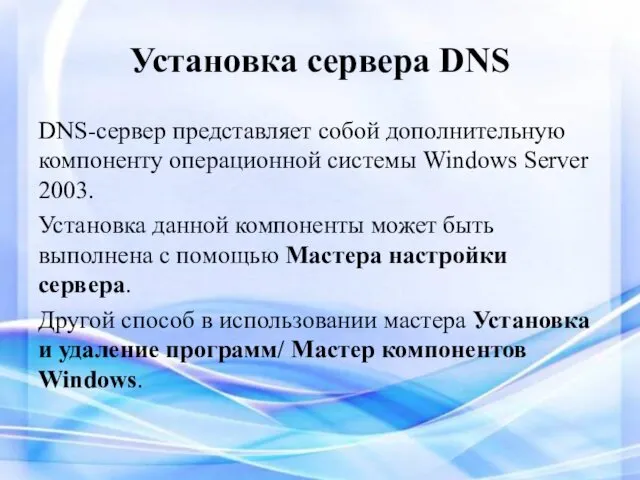 Установка сервера DNS

DNS-сервер представляет собой дополнительную компоненту операционной системы Windows Server 2003.

Установка данной компоненты может быть выполнена с помощью Мастера настройки сервера.

Другой способ в использовании мастера Установка и удаление программ/ Мастер компонентов Windows.